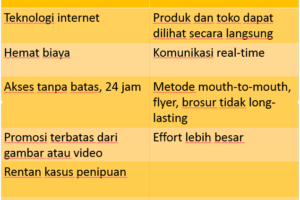 | | |
|---|---|
| Teknologi internet | Produk dan toko dapat dilihat secara langsung |
| Hemat biaya | Komunikasi real-time |
| Akses tanpa batas, 24 jam | Metode mouth-to-mouth, flyer, brosur tidak long-lasting |
| Promosi terbatas dari gambar atau video | Effort lebih besar |
| Rentan kasus penipuan | |